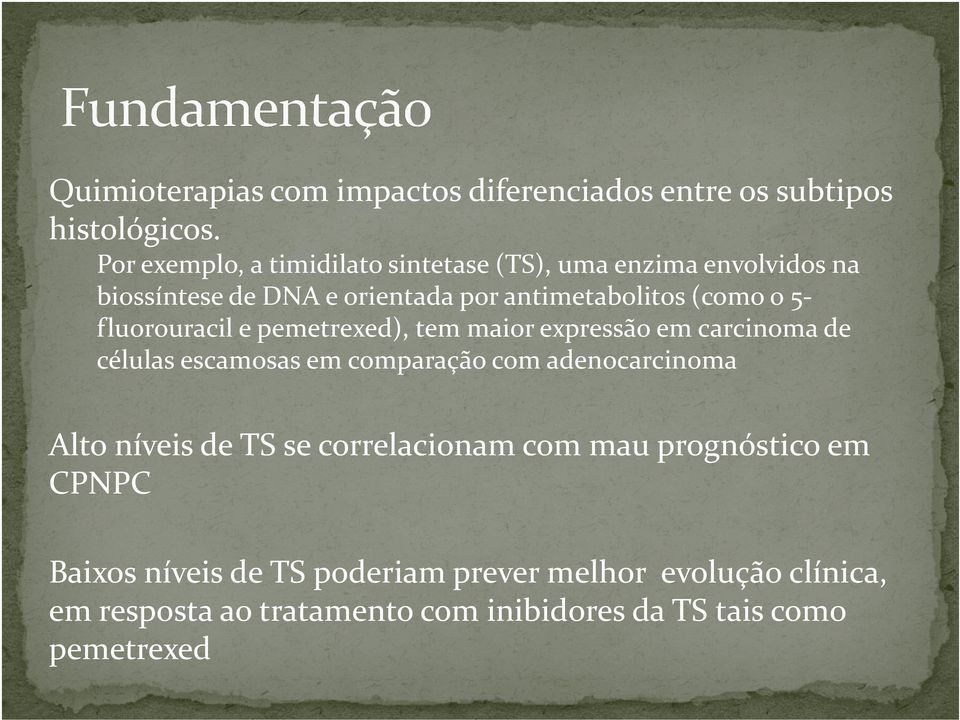 Fundamentação

Quimioterapias com impactos diferenciados entre os subtipos histológicos.

Por exemplo, a timidilato sintetase (TS), uma enzima envolvidos na biossíntese de DNA e orientada por antimetabolitos (como o 5-fluorouracil e pemetrexed), tem maior expressão em carcinoma de células escamosas em comparação com adenocarcinoma

Alto níveis de TS se correlacionam com mau prognóstico em CPNPC

Baixos níveis de TS poderiam prever melhor evolução clínica, em resposta ao tratamento com inibidores da TS tais como pemetrexed